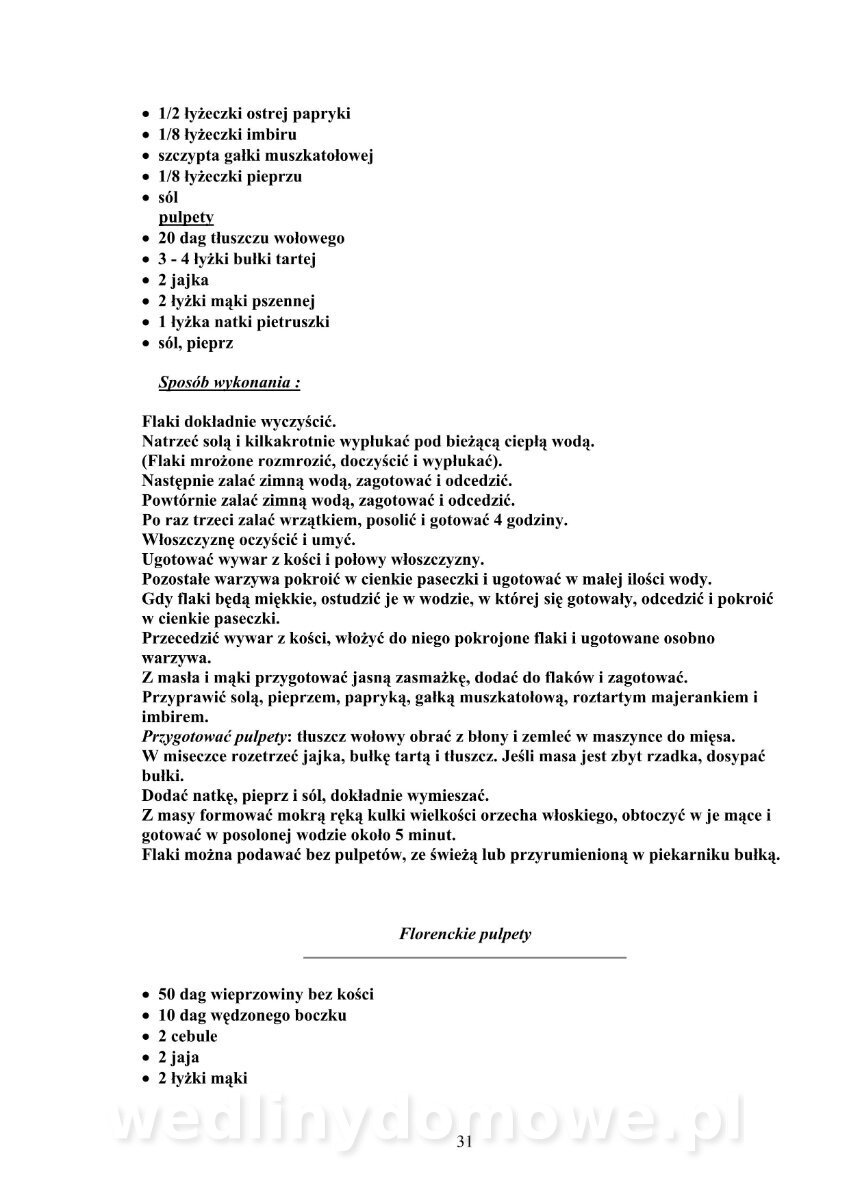 • 1/2 łyżeczki ostrej papryki
• 1/8 łyżeczki imbiru
• szczypta gałki muszkatołowej
• 1/8 łyżeczki pieprzu
• sól
pulpety
• 20 dag tłuszczu wołowego
• 3 - 4 łyżki bułki tartej
• 2 jajka
• 2 łyżki mąki pszennej
• 1 łyżka natki pietruszki
• sól, pieprz

Sposób wykonania :

Flaki dokładnie wyczyścić.
Natrzeć solą i kilkakrotnie wypłukać pod bieżącą ciepłą wodą.
(Flaki mrożone rozmrozić, doczyścić i wypłukać).
Następnie zalać zimną wodą, zagotować i odcedzić.
Powtórnie zalać zimną wodą, zagotować i odcedzić.
Po raz trzeci zalać wrzątkiem, posolić i gotować 4 godziny.
Włoszczyznę oczyścić i umyć.
Ugotować wywar z kości i połowy włoszczyzny.
Pozostałe warzywa pokroić w cienkie paseczki i ugotować w małej ilości wody.
Gdy flaki będą miękkie, ostudzić je w wodzie, w której się gotowały, odcedzić i pokroić w cienkie paseczki.
Przecedzić wywar z kości, włożyć do niego pokrojone flaki i ugotowane osobno warzywa.
Z masła i mąki przygotować jasną zasmażkę, dodać do flaków i zagotować.
Przyprawić solą, pieprzem, papryką, gałką muszkatołową, roztartym majerankiem i imbirem.
Przygotować pulpety: tłuszcz wołowy obrać z błony i zemleć w maszynce do mięsa.
W miseczce rozetrzeć jajka, bułkę tartą i tłuszcz. Jeśli masa jest zbyt rzadka, dosypać bułki.
Dodać natkę, pieprz i sól, dokładnie wymieszać.
Z masy formować mokrą ręką kulki wielkości orzecha włoskiego, obtoczyć w je mące i gotować w posolonej wodzie około 5 minut.
Flaki można podawać bez pulpetów, ze świeżą lub przyrumienioną w piekarniku bułką.

Florenckie pulpety

• 50 dag wieprzowiny bez kości
• 10 dag wędzonego boczku
• 2 cebule
• 2 jaja
• 2 łyżki mąki

wedlinydomowe.pl

31